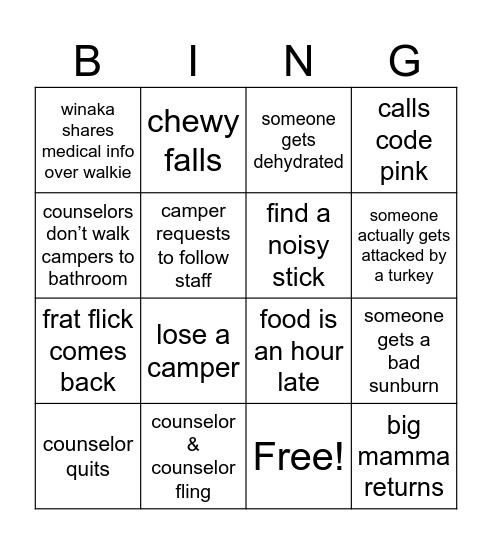 | B | I | N | G |
|---|---|---|---|
| winaka shares medical info over walkie | chewy falls | someone gets dehydrated | calls code pink |
| counselors don’t walk campers to bathroom | camper requests to follow staff | find a noisy stick | someone actually gets attacked by a turkey |
| frat flick comes back | lose a camper | food is an hour late | someone gets a bad sunburn |
| counselor quits | counselor & counselor fling | Free! | big mamma returns |